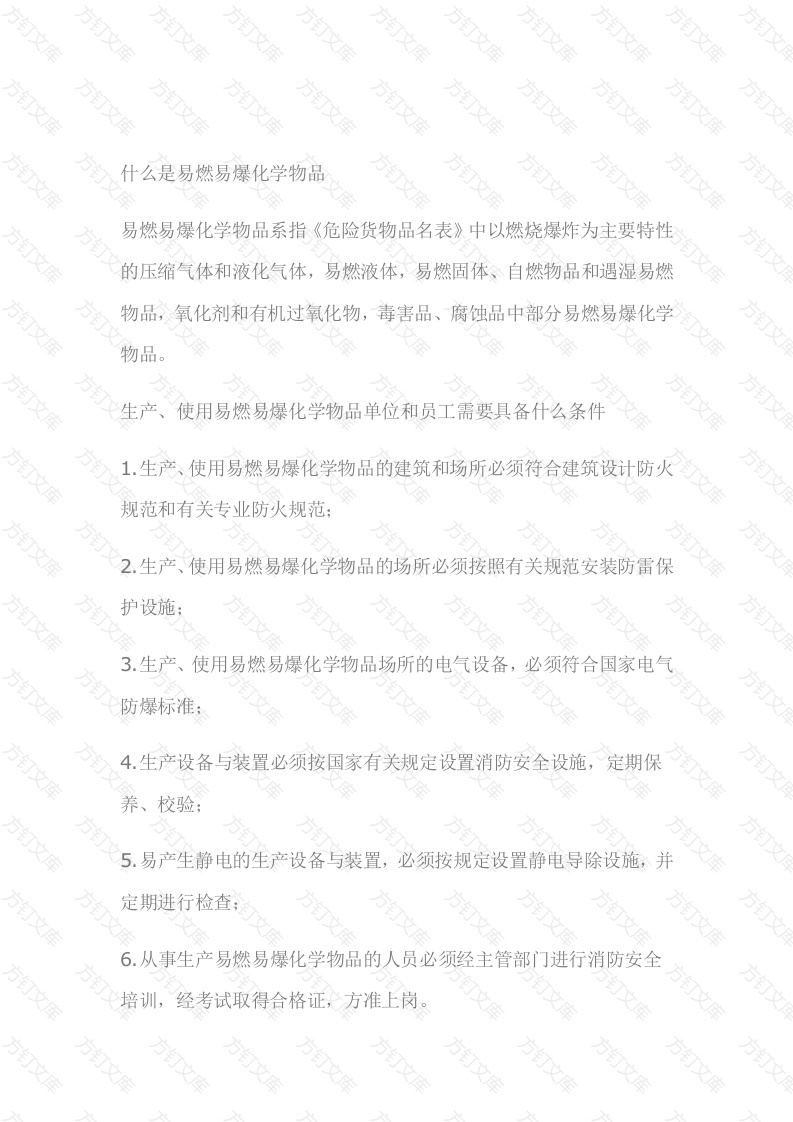 什么是易燃易爆化学物品

易燃易爆化学物品系指《危险货物品名表》中以燃烧爆炸为主要特性的压缩气体和液化气体，易燃液体，易燃固体、自燃物品和遇湿易燃物品，氧化剂和有机过氧化物，毒害品、腐蚀品中部分易燃易爆化学物品。

生产、使用易燃易爆化学物品单位和员工需要具备什么条件

1.生产、使用易燃易爆化学物品的建筑和场所必须符合建筑设计防火规范和有关专业防火规范；

2.生产、使用易燃易爆化学物品的场所必须按照有关规范安装防雷保护设施；

3.生产、使用易燃易爆化学物品场所的电气设备，必须符合国家电气防爆标准；

4.生产设备与装置必须按国家有关规定设置消防安全设施，定期保养、校验；

5.易产生静电的生产设备与装置，必须按规定设置静电导除设施，并定期进行检查；

6.从事生产易燃易爆化学物品的人员必须经主管部门进行消防安全培训，经考试取得合格证，方准上岗。

方钉文库